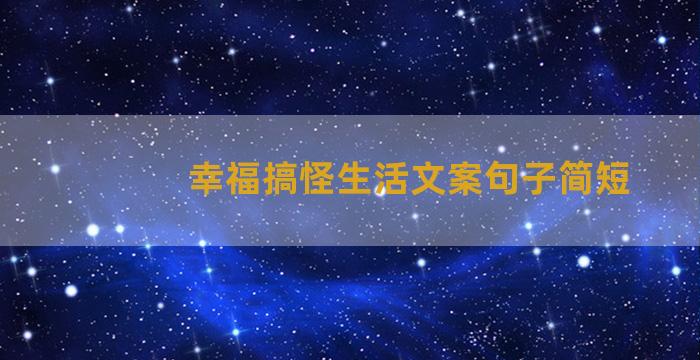 幸福搞怪生活文案句子简短